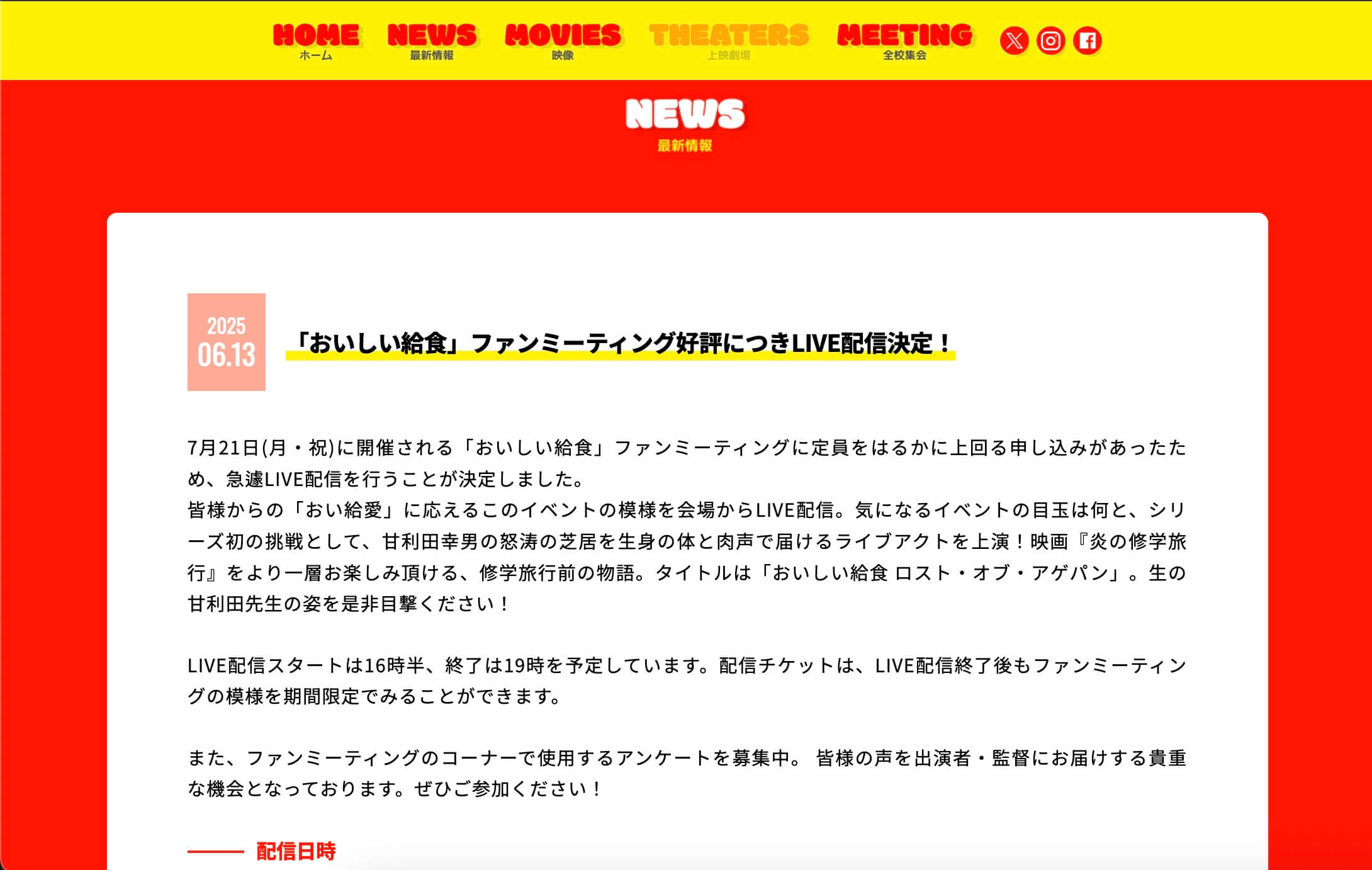 HOME
ホーム
NEWS
最新情報
MOVIES
映像
THEATERS
上映劇場
MEETING
全校集会

NEWS
最新情報

2025
06.13

「おいしい給食」ファンミーティング好評につきLIVE配信決定！

7月21日(月・祝)に開催される「おいしい給食」ファンミーティングに定員をはるかに上回る申し込みがあったため、急遽LIVE配信を行うことが決定しました。
皆様からの「おい給愛」に応えるこのイベントの模様を会場からLIVE配信。気になるイベントの目玉は何と、シリーズ初の挑戦として、甘利田幸男の怒涛の芝居を生身の体と肉声で届けるライブアクトを上演！映画『炎の修学旅行』をより一層お楽しみ頂ける、修学旅行前の物語。タイトルは「おいしい給食 ロスト・オブ・アゲパン」。生の甘利田先生の姿を是非目撃ください！

LIVE配信スタートは16時半、終了は19時を予定しています。配信チケットは、LIVE配信終了後もファンミーティングの模様を期間限定でみることができます。

また、ファンミーティングのコーナーで使用するアンケートを募集中。 皆様の声を出演者・監督にお届けする貴重な機会となっております。ぜひご参加ください！

配信日時